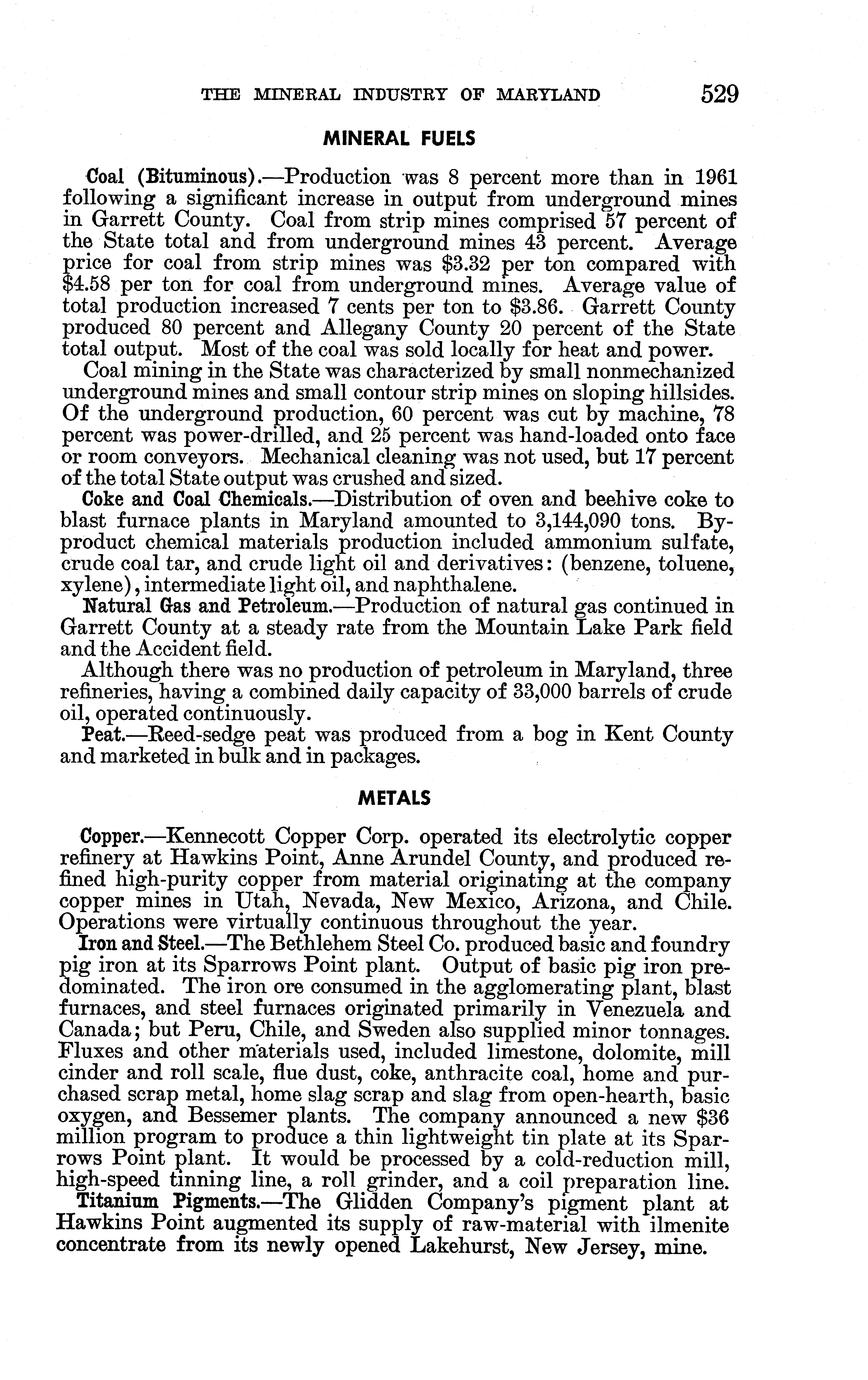 THE MINERAL INDUSTRY OF MARYLAND 529

MINERAL FUELS

Coal (Bituminous).—Production was 8 percent more than in 1961 following a significant increase in output from underground mines in Garrett County. Coal from strip mines comprised 57 percent of the State total and from underground mines 43 percent. Average price for coal from strip mines was \$3.32 per ton compared with \$4.58 per ton for coal from underground mines. Average value of total production increased 7 cents per ton to \$3.86. Garrett County produced 80 percent and Allegany County 20 percent of the State total output. Most of the coal was sold locally for heat and power.

Coal mining in the State was characterized by small nonmechanized underground mines and small contour strip mines on sloping hillsides. Of the underground production, 60 percent was cut by machine, 78 percent was power-drilled, and 25 percent was hand-loaded onto face or room conveyors. Mechanical cleaning was not used, but 17 percent of the total State output was crushed and sized.

Coke and Coal Chemicals.—Distribution of oven and beehive coke to blast furnace plants in Maryland amounted to 3,144,090 tons. Byproduct chemical materials production included ammonium sulfate, crude coal tar, and crude light oil and derivatives: (benzene, toluene, xylene), intermediate light oil, and naphthalene.

Natural Gas and Petroleum.—Production of natural gas continued in Garrett County at a steady rate from the Mountain Lake Park field and the Accident field.

Although there was no production of petroleum in Maryland, three refineries, having a combined daily capacity of 33,000 barrels of crude oil, operated continuously.

Peat.—Reed-sedge peat was produced from a bog in Kent County and marketed in bulk and in packages.

METALS

Copper.—Kennecott Copper Corp. operated its electrolytic copper refinery at Hawkins Point, Anne Arundel County, and produced refined high-purity copper from material originating at the company copper mines in Utah, Nevada, New Mexico, Arizona, and Chile. Operations were virtually continuous throughout the year.

Iron and Steel.—The Bethlehem Steel Co. produced basic and foundry pig iron at its Sparrows Point plant. Output of basic pig iron predominated. The iron ore consumed in the agglomerating plant, blast furnaces, and steel furnaces originated primarily in Venezuela and Canada; but Peru, Chile, and Sweden also supplied minor tonnages. Fluxes and other materials used, included limestone, dolomite, mill cinder and roll scale, flue dust, coke, anthracite coal, home and purchased scrap metal, home slag scrap and slag from open-hearth, basic oxygen, and Bessemer plants. The company announced a new \$36 million program to produce a thin lightweight tin plate at its Sparrows Point plant. It would be processed by a cold-reduction mill, high-speed tinning line, a roll grinder, and a coil preparation line.

Titanium Pigments.—The Glidden Company's pigment plant at Hawkins Point augmented its supply of raw-material with ilmenite concentrate from its newly opened Lakehurst, New Jersey, mine.